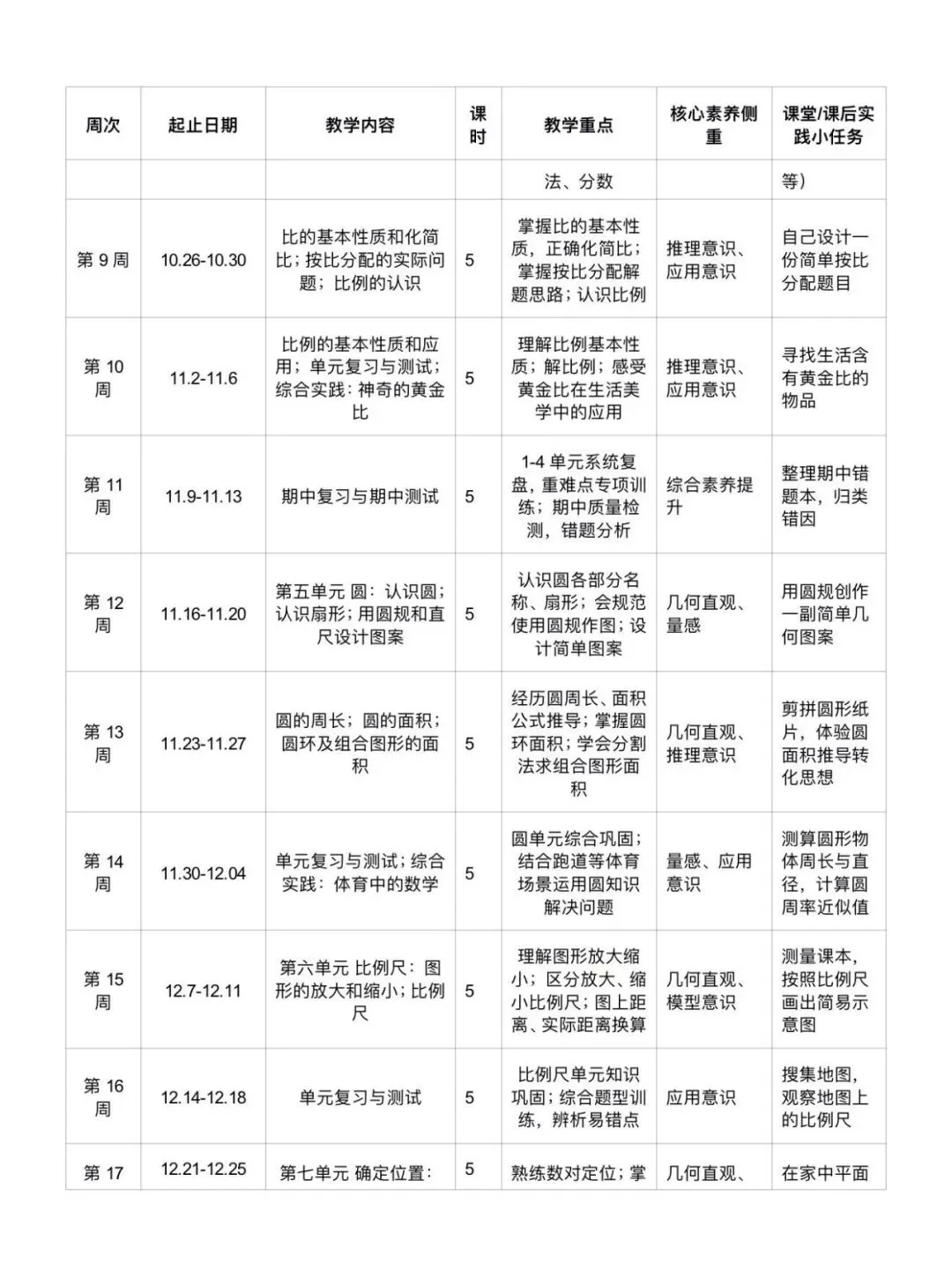 | 周次 | 起止日期 | 教学内容 | 课时 | 教学重点 | 核心素养侧重 | 课堂/课后实践小任务 |
|---|---|---|---|---|---|---|
|  |  |  |  | 法、分数 |  | 等) |
| 第9周 | 10.26-10.30 | 比的基本性质和化简比；按比分配的实际问题；比例的认识 | 5 | 掌握比的基本性质，正确化简比；掌握按比分配解题思路；认识比例 | 推理意识、应用意识 | 自己设计一份简单按比分配题目 |
| 第10周 | 11.2-11.6 | 比例的基本性质和应用；单元复习与测试；综合实践：神奇的黄金比 | 5 | 理解比例基本性质；解比例；感受黄金比在生活美学中的应用 | 推理意识、应用意识 | 寻找生活含有黄金比的物品 |
| 第11周 | 11.9-11.13 | 期中复习与期中测试 | 5 | 1-4单元系统复盘，重难点专项训练；期中质量检测，错题分析 | 综合素养提升 | 整理期中错题本，归类错因 |
| 第12周 | 11.16-11.20 | 第五单元 圆：认识圆；认识扇形；用圆规和直尺设计图案 | 5 | 认识圆各部分名称、扇形；会规范使用圆规作图；设计简单图案 | 几何直观、量感 | 用圆规创作一副简单几何图案 |
| 第13周 | 11.23-11.27 | 圆的周长；圆的面积；圆环及组合图形的面积 | 5 | 经历圆周长、面积公式推导；掌握圆环面积；学会分割法求组合图形面积 | 几何直观、推理意识 | 剪拼圆形纸片，体验圆面积推导转化思想 |
| 第14周 | 11.30-12.04 | 单元复习与测试；综合实践：体育中的数学 | 5 | 圆单元综合巩固；结合跑道等体育场景运用圆知识解决问题 | 量感、应用意识 | 测算圆形物体周长与直径，计算圆周率近似值 |
| 第15周 | 12.7-12.11 | 第六单元 比例尺：图形的放大和缩小；比例尺 | 5 | 理解图形放大缩小；区分放大、缩小比例尺；图上距离、实际距离换算 | 几何直观、模型意识 | 测量课本，按照比例尺画出简易示意图 |
| 第16周 | 12.14-12.18 | 单元复习与测试 | 5 | 比例尺单元知识巩固；综合题型训练，辨析易错点 | 应用意识 | 搜集地图，观察地图上的比例尺 |
| 第17 | 12.21-12.25 | 第七单元 确定位置： | 5 | 熟练数对定位；掌 | 几何直观、 | 在家中平面 |